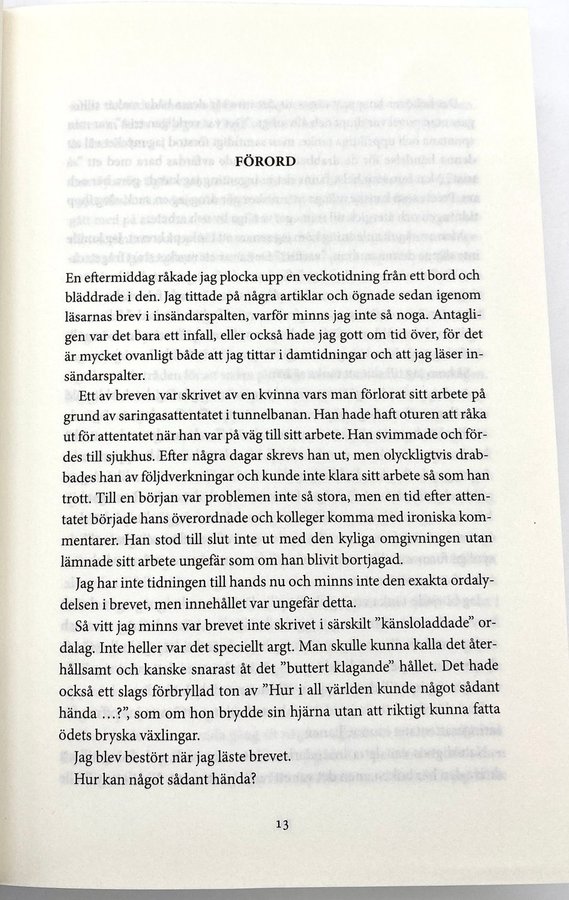 FÖRORD

En eftermiddag råkade jag plocka upp en veckotidning från ett bord och bläddrade i den. Jag tittade på några artiklar och ögnade sedan igenom läsarnas brev i insändarspalten, varför minns jag inte så noga. Antagligen var det bara ett infall, eller också hade jag gott om tid över, för det är mycket ovanligt både att jag tittar i damtidningar och att jag läser insändarspalter.

Ett av breven var skrivet av en kvinna vars man förlorat sitt arbete på grund av saringasattentatet i tunnelbanan. Han hade haft oturen att råka ut för attentatet när han var på väg till sitt arbete. Han svimmade och fördes till sjukhus. Efter några dagar skrevs han ut, men olyckligtvis drabbades han av följdverkningar och kunde inte klara sitt arbete så som han trott. Till en början var problemen inte så stora, men en tid efter attentatet började hans överordnade och kolleger komma med ironiska kommentarer. Han stod till slut inte ut med den kyliga omgivningen utan lämnade sitt arbete ungefär som om han blivit bortjagad.

Jag har inte tidningen till hands nu och minns inte den exakta ordalydelsen i brevet, men innehållet var ungefär detta.

Så vitt jag minns var brevet inte skrivet i särskilt "känsloladdade" ordalag. Inte heller var det speciellt argt. Man skulle kunna kalla det återhållsamt och kanske snarast åt det "buttert klagande" hållet. Det hade också ett slags förbryllad ton av "Hur i all världen kunde något sådant hända ...?", som om hon brydde sin hjärna utan att riktigt kunna fatta ödets bryska växlingar.

Jag blev bestört när jag läste brevet.

Hur kan något sådant hända?

13